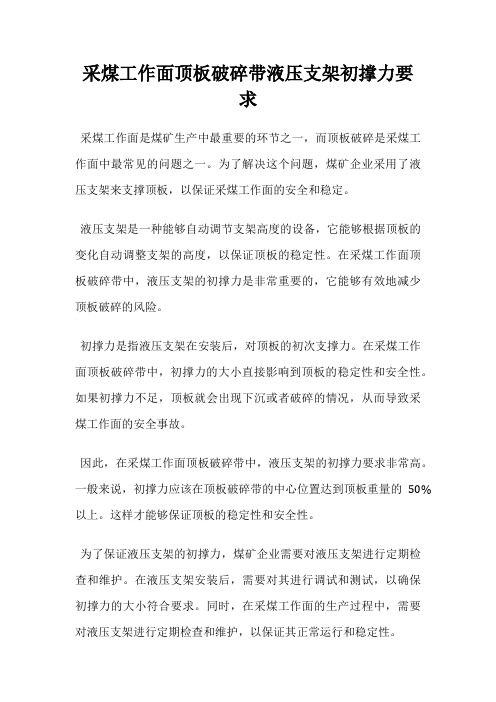 采煤工作面顶板破碎带液压支架初撑力要求

采煤工作面是煤矿生产中最重要的环节之一，而顶板破碎是采煤工作面中最常见的问题之一。为了解决这个问题，煤矿企业采用了液压支架来支撑顶板，以保证采煤工作面的安全和稳定。

液压支架是一种能够自动调节支架高度的设备，它能够根据顶板的变化自动调整支架的高度，以保证顶板的稳定性。在采煤工作面顶板破碎带中，液压支架的初撑力是非常重要的，它能够有效地减少顶板破碎的风险。

初撑力是指液压支架在安装后，对顶板的初次支撑力。在采煤工作面顶板破碎带中，初撑力的大小直接影响到顶板的稳定性和安全性。如果初撑力不足，顶板就会出现下沉或者破碎的情况，从而导致采煤工作面的安全事故。

因此，在采煤工作面顶板破碎带中，液压支架的初撑力要求非常高。一般来说，初撑力应该在顶板破碎带的中心位置达到顶板重量的 50%以上。这样才能够保证顶板的稳定性和安全性。

为了保证液压支架的初撑力，煤矿企业需要对液压支架进行定期检查和维护。在液压支架安装后，需要对其进行调试和测试，以确保初撑力的大小符合要求。同时，在采煤工作面的生产过程中，需要对液压支架进行定期检查和维护，以保证其正常运行和稳定性。